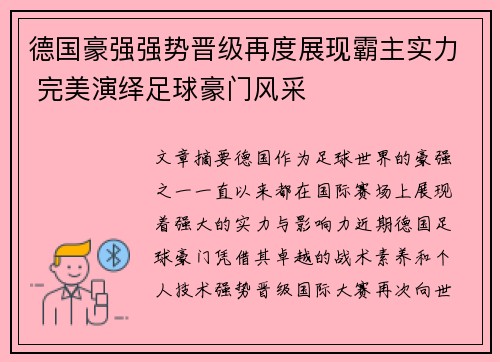 德国豪强强势晋级再度展现霸主实力 完美演绎足球豪门风采

文章摘要德国作为足球世界的豪强之一一直以来都在国际赛场上展现着强大的实力与影响力近期德国足球豪门凭借其卓越的战术素养和个人技术强势晋级国际大赛再次向世